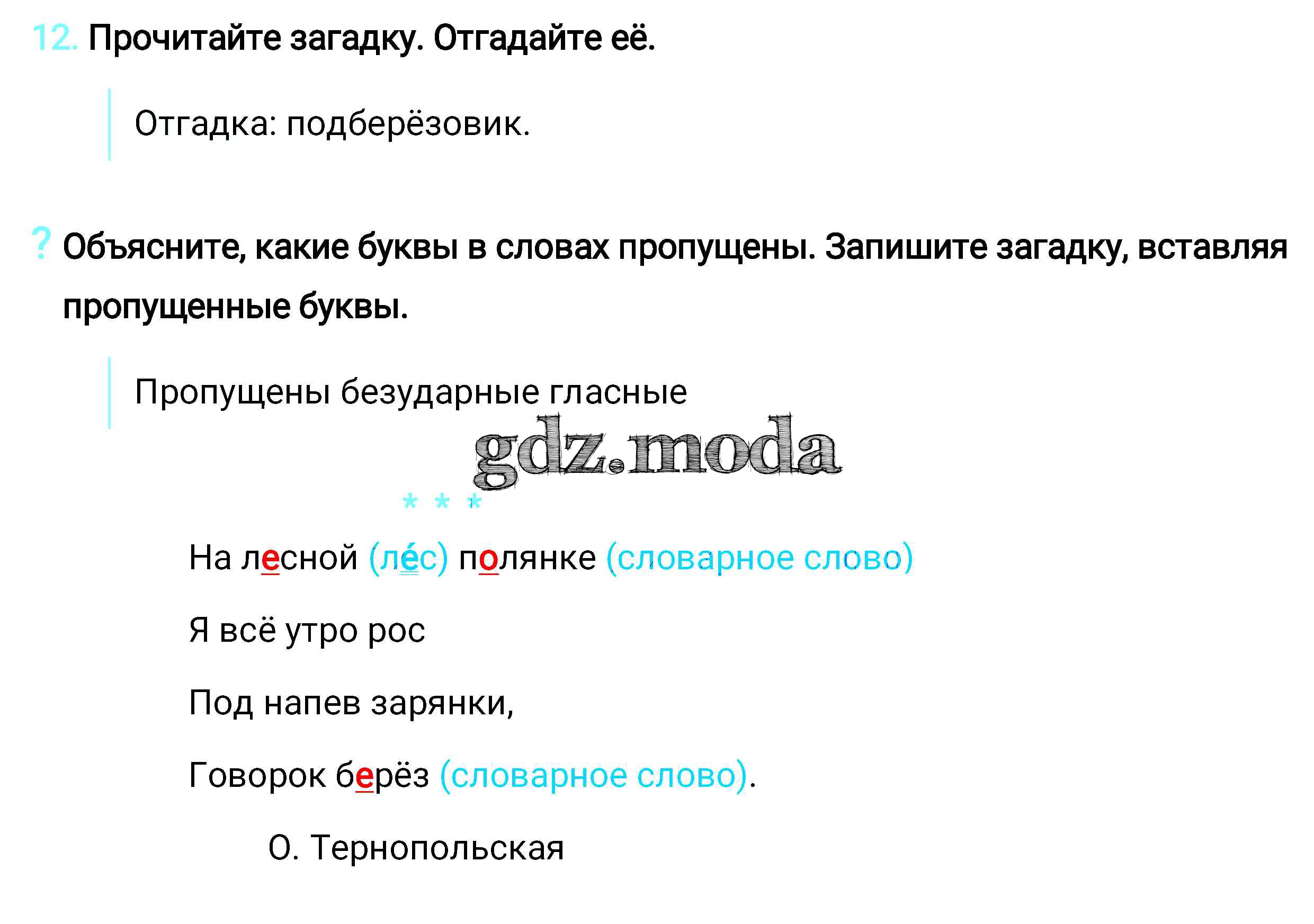 12. Прочитайте загадку. Отгадайте её.

Отгадка: подберёзовик.

? Объясните, какие буквы в словах пропущены. Запишите загадку, вставляя пропущенные буквы.

Пропущены безударные гласные

* * *

На лесной (ле́с) полянке (словарное слово)
Я всё утро рос
Под напев зарянки,
Говорок берёз (словарное слово).
О. Тернопольская

gdz.moda